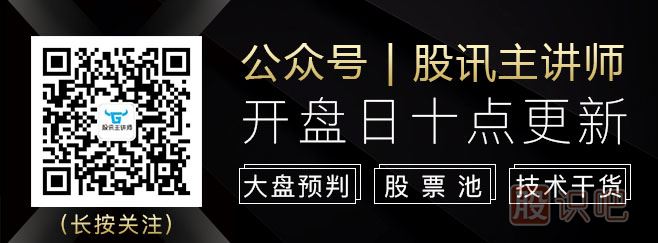 股讯主讲师

(长按关注)

公众号 | 股讯主讲师
开盘日十点更新

大盘预判
股票池
技术干货

股识吧